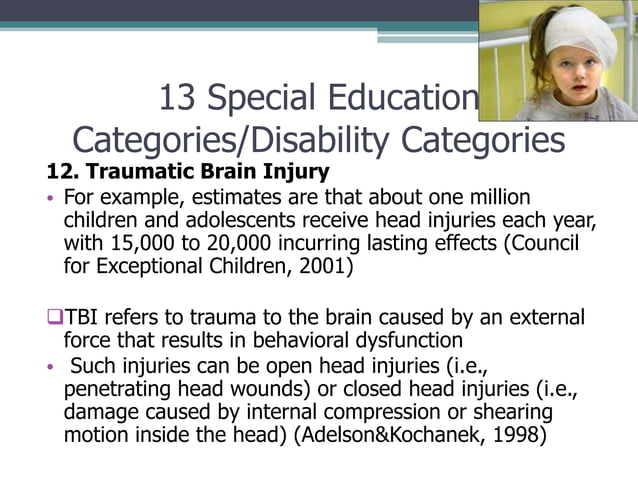 13 Special Education Categories/Disability Categories

12. Traumatic Brain Injury

• For example, estimates are that about one million children and adolescents receive head injuries each year, with 15,000 to 20,000 incurring lasting effects (Council for Exceptional Children, 2001)

❑TBI refers to trauma to the brain caused by an external force that results in behavioral dysfunction

• Such injuries can be open head injuries (i.e., penetrating head wounds) or closed head injuries (i.e., damage caused by internal compression or shearing motion inside the head) (Adelson&Kochanek, 1998)